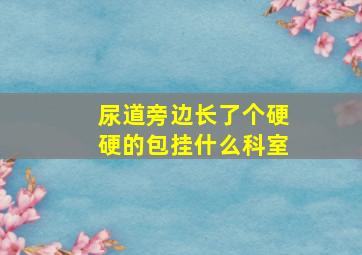 尿道旁边长了个硬硬的包挂什么科室